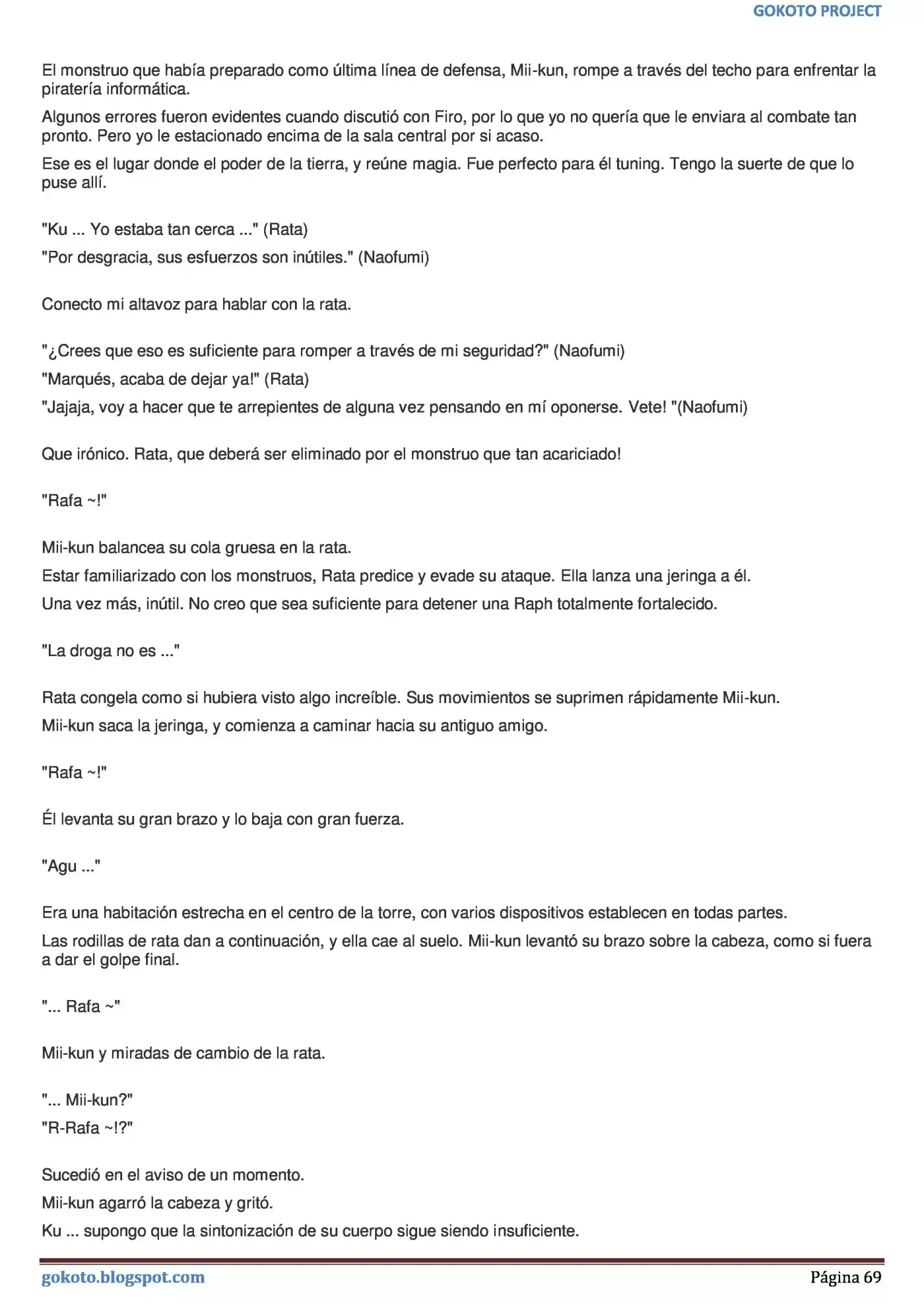 GOKOTO PROJECT

El monstruo que había preparado como última línea de defensa, Mii-kun, rompe a través del techo para enfrentar la piratería informática.

Algunos errores fueron evidentes cuando discutió con Firo, por lo que yo no quería que le enviara al combate tan pronto. Pero yo le estacionado encima de la sala central por si acaso.

Ese es el lugar donde el poder de la tierra, y reúne magia. Fue perfecto para él tuning. Tengo la suerte de que lo puse allí.

"Ku ... Yo estaba tan cerca ..." (Rata)

"Por desgracia, sus esfuerzos son inútiles." (Naofumi)

Conecto mi altavoz para hablar con la rata.

"¿Crees que eso es suficiente para romper a través de mi seguridad?" (Naofumi)

"Marqués, acaba de dejar ya!" (Rata)

"Jajaja, voy a hacer que te arrepientes de alguna vez pensando en mí oponerse. Vete! "(Naofumi)

Que irónico. Rata, que deberá ser eliminado por el monstruo que tan acariciado!

"Rafa ~!"

Mii-kun balancea su cola gruesa en la rata.

Estar familiarizado con los monstruos, Rata predice y evade su ataque. Ella lanza una jeringa a él.

Una vez más, inútil. No creo que sea suficiente para detener una Raph totalmente fortalecido.

"La droga no es ..."

Rata congela como si hubiera visto algo increíble. Sus movimientos se suprimen rápidamente Mii-kun.

Mii-kun saca la jeringa, y comienza a caminar hacia su antiguo amigo.

"Rafa ~!"

Él levanta su gran brazo y lo baja con gran fuerza.

"Agu ..."

Era una habitación estrecha en el centro de la torre, con varios dispositivos establecen en todas partes.

Las rodillas de rata dan a continuación, y ella cae al suelo. Mii-kun levantó su brazo sobre la cabeza, como si fuera a dar el golpe final.

"... Rafa ~"

Mii-kun y miradas de cambio de la rata.

"... Mii-kun?"

"R-Rafa ~!?"

Sucedió en el aviso de un momento.

Mii-kun agarró la cabeza y gritó.

Ku ... supongo que la sintonización de su cuerpo sigue siendo insuficiente.

gokoto.blogspot.com

Página 69